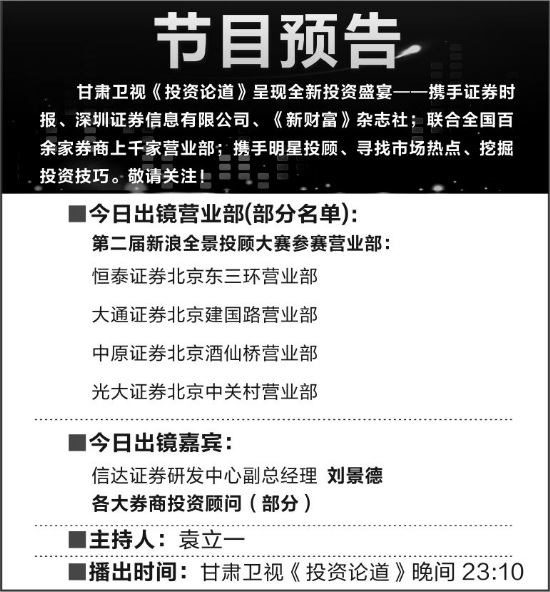 节目预告

甘肃卫视《投资论道》呈现全新投资盛宴——携手证券时报、深圳证券信息有限公司、《新财富》杂志社；联合全国百余家券商上千家营业部；携手明星投顾、寻找市场热点、挖掘投资技巧。敬请关注！

■今日出镜营业部(部分名单)：
第二届新浪全景投顾大赛参赛营业部：
恒泰证券北京东三环营业部
大通证券北京建国路营业部
中原证券北京酒仙桥营业部
光大证券北京中关村营业部

■今日出镜嘉宾：
信达证券研发中心副总经理 刘景德
各大券商投资顾问（部分）

■主持人：袁立一

■播出时间：甘肃卫视《投资论道》晚间 23:10